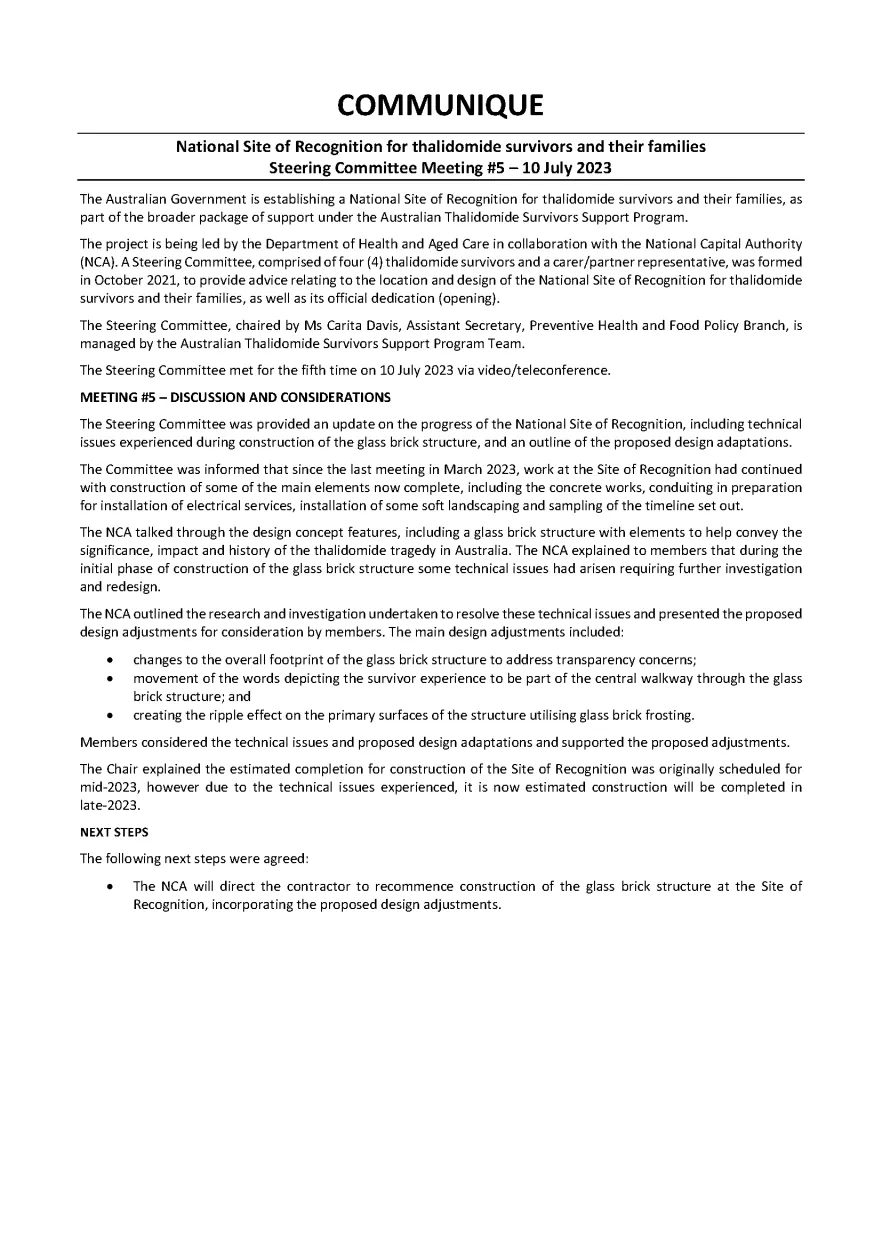 COMMUNIQUE

National Site of Recognition for thalidomide survivors and their families
Steering Committee Meeting #5 – 10 July 2023

The Australian Government is establishing a National Site of Recognition for thalidomide survivors and their families, as part of the broader package of support under the Australian Thalidomide Survivors Support Program.

The project is being led by the Department of Health and Aged Care in collaboration with the National Capital Authority (NCA). A Steering Committee, comprised of four (4) thalidomide survivors and a carer/partner representative, was formed in October 2021, to provide advice relating to the location and design of the National Site of Recognition for thalidomide survivors and their families, as well as its official dedication (opening).

The Steering Committee, chaired by Ms Carita Davis, Assistant Secretary, Preventive Health and Food Policy Branch, is managed by the Australian Thalidomide Survivors Support Program Team.

The Steering Committee met for the fifth time on 10 July 2023 via video/teleconference.

MEETING #5 – DISCUSSION AND CONSIDERATIONS

The Steering Committee was provided an update on the progress of the National Site of Recognition, including technical issues experienced during construction of the glass brick structure, and an outline of the proposed design adaptations.

The Committee was informed that since the last meeting in March 2023, work at the Site of Recognition had continued with construction of some of the main elements now complete, including the concrete works, conduiting in preparation for installation of electrical services, installation of some soft landscaping and sampling of the timeline set out.

The NCA talked through the design concept features, including a glass brick structure with elements to help convey the significance, impact and history of the thalidomide tragedy in Australia. The NCA explained to members that during the initial phase of construction of the glass brick structure some technical issues had arisen requiring further investigation and redesign.

The NCA outlined the research and investigation undertaken to resolve these technical issues and presented the proposed design adjustments for consideration by members. The main design adjustments included:

• changes to the overall footprint of the glass brick structure to address transparency concerns;
• movement of the words depicting the survivor experience to be part of the central walkway through the glass brick structure; and
• creating the ripple effect on the primary surfaces of the structure utilising glass brick frosting.

Members considered the technical issues and proposed design adaptations and supported the proposed adjustments.

The Chair explained the estimated completion for construction of the Site of Recognition was originally scheduled for mid-2023, however due to the technical issues experienced, it is now estimated construction will be completed in late-2023.

NEXT STEPS

The following next steps were agreed:

• The NCA will direct the contractor to recommence construction of the glass brick structure at the Site of Recognition, incorporating the proposed design adjustments.